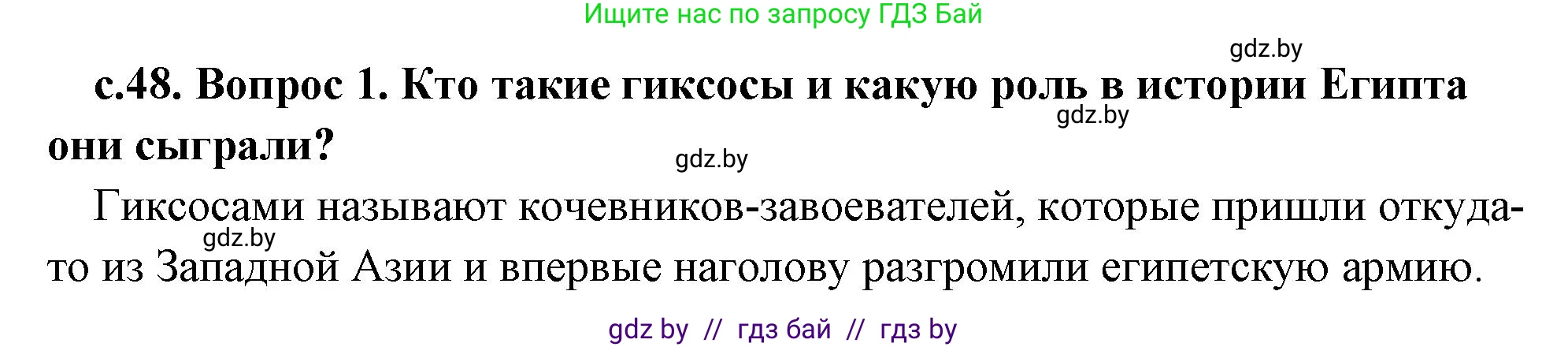 Ищите нас по запросу ГДЗ Бай

gdz.by

с.48. Вопрос 1. Кто такие гиксосы и какую роль в истории Египта они сыграли?

gdz.by

gdz.by

Гиксосами называют кочевников-завоевателей, которые пришли откуда-то из Западной Азии и впервые наголову разгромили египетскую армию.

gdz.by

gdz by // гдз бай // гдз by